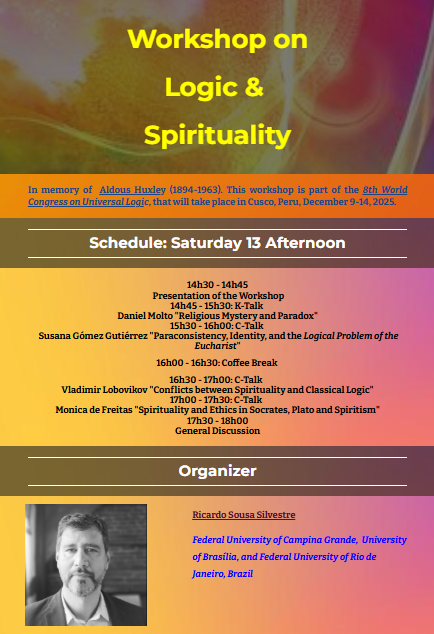 Workshop on Logic & Spirituality

In memory of Aldous Huxley (1894-1963). This workshop is part of the 8th World Congress on Universal Logic, that will take place in Cusco, Peru, December 9-14, 2025.

Schedule: Saturday 13 Afternoon

14h30 - 14h45
Presentation of the Workshop
14h45 - 15h30: K-Talk
Daniel Molto "Religious Mystery and Paradox"
15h30 - 16h00: C-Talk
Susana Gómez Gutiérrez "Paraconsistency, Identity, and the Logical Problem of the Eucharist"

16h00 - 16h30: Coffee Break

16h30 - 17h00: C-Talk
Vladimir Lobovikov "Conflicts between Spirituality and Classical Logic"
17h00 - 17h30: C-Talk
Monica de Freitas "Spirituality and Ethics in Socrates, Plato and Spiritism"
17h30 - 18h00
General Discussion

Organizer

Ricardo Sousa Silvestre

Federal University of Campina Grande, University of Brasília, and Federal University of Rio de Janeiro, Brazil